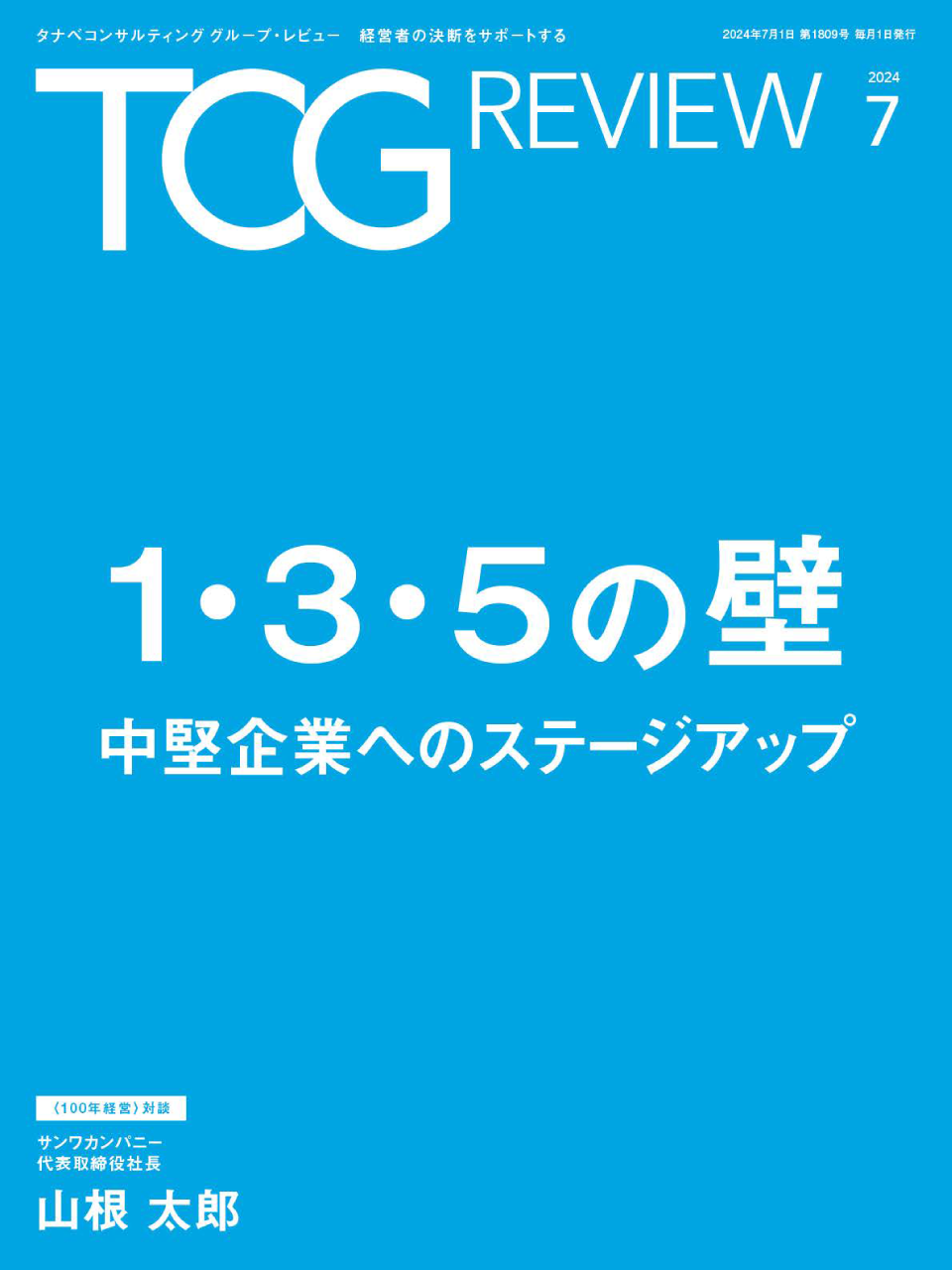 タナベコンサルティング グループ・レビュー　経営者の決断をサポートする

2024年7月1日 第1809号 毎月1日発行

TCG REVIEW

2024
7

1・3・5の壁

中堅企業へのステージアップ

〈100年経営〉対談

サンワカンパニー
代表取締役社長

山根 太郎